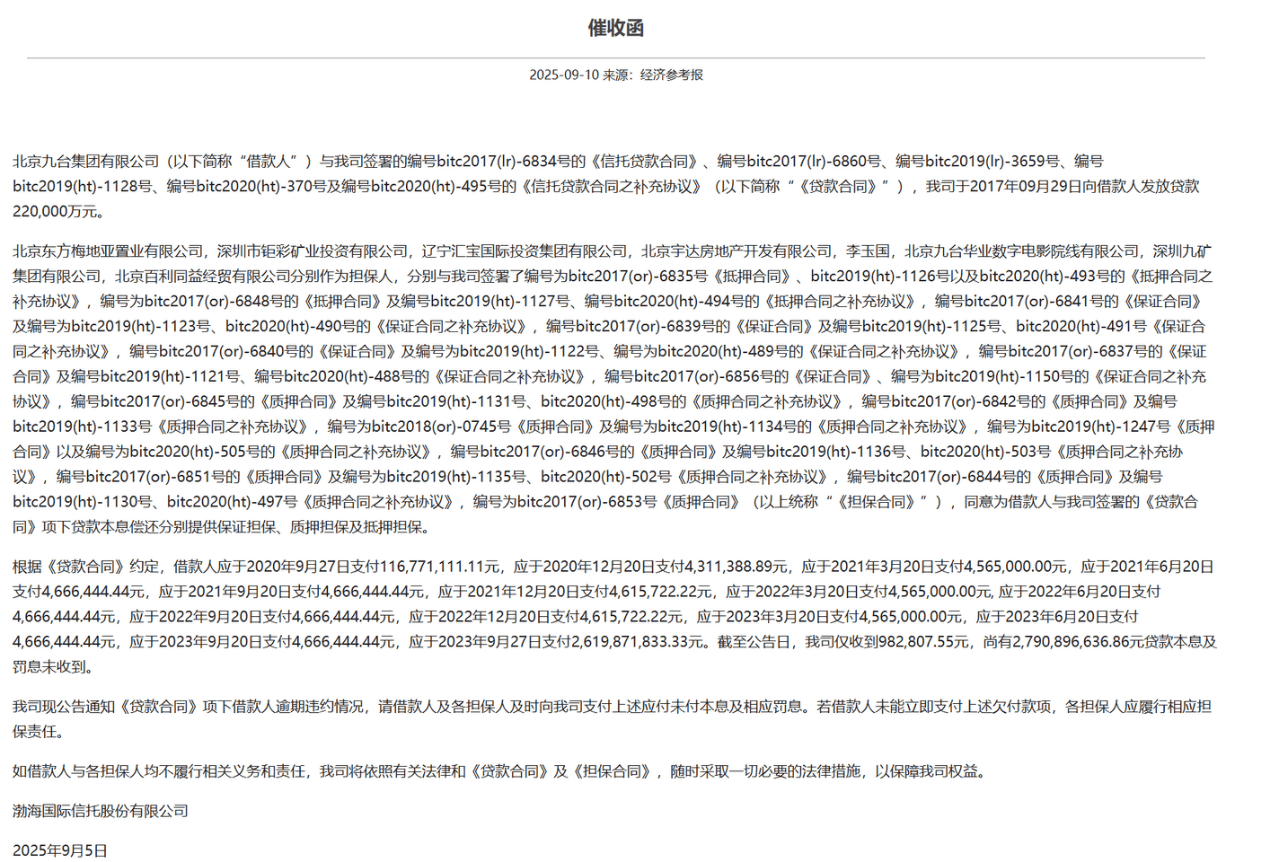 催收函

2025-09-10 来源：经济参考报

北京九台集团有限公司（以下简称“借款人”）与我司签署的编号bitc2017(lr)-6834号的《信托贷款合同》、编号bitc2017(lr)-6860号、编号bitc2019(lr)-3659号、编号bitc2019(ht)-1128号、编号bitc2020(ht)-370号及编号bitc2020(ht)-495号的《信托贷款合同之补充协议》（以下简称“《贷款合同》”），我司于2017年09月29日向借款人发放贷款220,000万元。

北京东方梅地亚置业有限公司，深圳市钜彩矿业投资有限公司，辽宁汇宝国际投资集团有限公司，北京宇达房地产开发有限公司，李玉国，北京九台华业数字电影院线有限公司，深圳九矿集团有限公司，北京百利同益经贸有限公司分别作为担保人，分别与我司签署了编号为bitc2017(or)-6835号《抵押合同》、bitc2019(ht)-1126号以及bitc2020(ht)-493号的《抵押合同之补充协议》，编号为bitc2017(or)-6848号的《抵押合同》及编号bitc2019(ht)-1127号、编号bitc2020(ht)-494号的《抵押合同之补充协议》，编号bitc2017(or)-6841号的《保证合同》及编号为bitc2019(ht)-1123号、bitc2020(ht)-490号的《保证合同之补充协议》，编号bitc2017(or)-6839号的《保证合同》及编号bitc2019(ht)-1125号、bitc2020(ht)-491号《保证合同之补充协议》，编号bitc2017(or)-6840号的《保证合同》及编号为bitc2019(ht)-1122号、编号为bitc2020(ht)-489号的《保证合同之补充协议》，编号bitc2017(or)-6837号的《保证合同》及编号bitc2019(ht)-1121号、编号bitc2020(ht)-488号的《保证合同之补充协议》，编号bitc2017(or)-6856号的《保证合同》、编号为bitc2019(ht)-1150号的《保证合同之补充协议》，编号bitc2017(or)-6845号的《质押合同》及编号bitc2019(ht)-1131号、bitc2020(ht)-498号的《质押合同之补充协议》，编号bitc2017(or)-6842号的《质押合同》及编号bitc2019(ht)-1133号《质押合同之补充协议》，编号为bitc2018(or)-0745号《质押合同》及编号为bitc2019(ht)-1134号的《质押合同之补充协议》，编号为bitc2019(ht)-1247号《质押合同》以及编号为bitc2020(ht)-505号的《质押合同之补充协议》，编号bitc2017(or)-6846号的《质押合同》及编号bitc2019(ht)-1136号、bitc2020(ht)-503号《质押合同之补充协议》，编号bitc2017(or)-6851号的《质押合同》及编号为bitc2019(ht)-1135号、bitc2020(ht)-502号《质押合同之补充协议》，编号bitc2017(or)-6844号的《质押合同》及编号bitc2019(ht)-1130号、bitc2020(ht)-497号《质押合同之补充协议》，编号为bitc2017(or)-6853号《质押合同》（以上统称“《担保合同》”），同意为借款人与我司签署的《贷款合同》项下贷款本息偿还分别提供保证担保、质押担保及抵押担保。

根据《贷款合同》约定，借款人应于2020年9月27日支付116,771,111.11元，应于2020年12月20日支付4,311,388.89元，应于2021年3月20日支付4,565,000.00元，应于2021年6月20日支付4,666,444.44元，应于2021年9月20日支付4,666,444.44元，应于2021年12月20日支付4,615,722.22元，应于2022年3月20日支付4,565,000.00元, 应于2022年6月20日支付4,666,444.44元，应于2022年9月20日支付4,666,444.44元，应于2022年12月20日支付4,615,722.22元，应于2023年3月20日支付4,565,000.00元，应于2023年6月20日支付4,666,444.44元，应于2023年9月20日支付4,666,444.44元，应于2023年9月27日支付2,619,871,833.33元。截至公告日，我司仅收到982,807.55元，尚有2,790,896,636.86元贷款本息及罚息未收到。

我司现公告通知《贷款合同》项下借款人逾期违约情况，请借款人及各担保人及时向我司支付上述应付未付本息及相应罚息。若借款人未能立即支付上述欠付款项，各担保人应履行相应担保责任。

如借款人与各担保人均不履行相关义务和责任，我司将依照有关法律和《贷款合同》及《担保合同》，随时采取一切必要的法律措施，以保障我司权益。

渤海国际信托股份有限公司

2025年9月5日